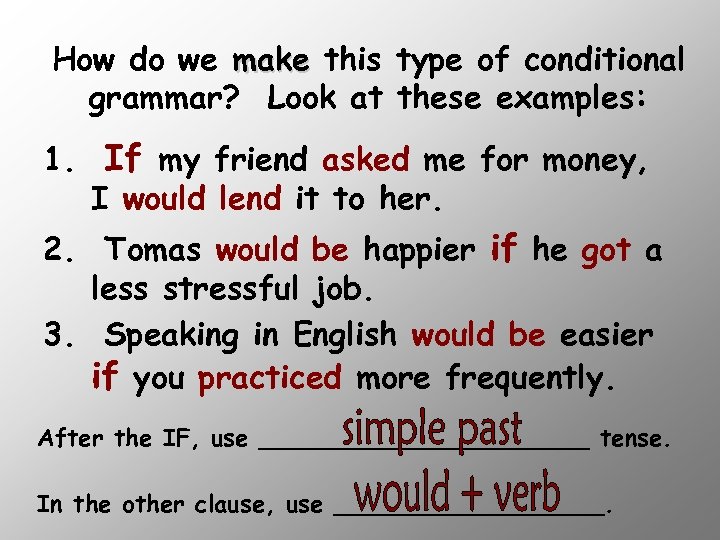 How do we make this type of conditional grammar? Look at these examples:

1. If my friend asked me for money, I would lend it to her.

2. Tomas would be happier if he got a less stressful job.

3. Speaking in English would be easier if you practiced more frequently.

After the IF, use simple past tense.

In the other clause, use would + verb.